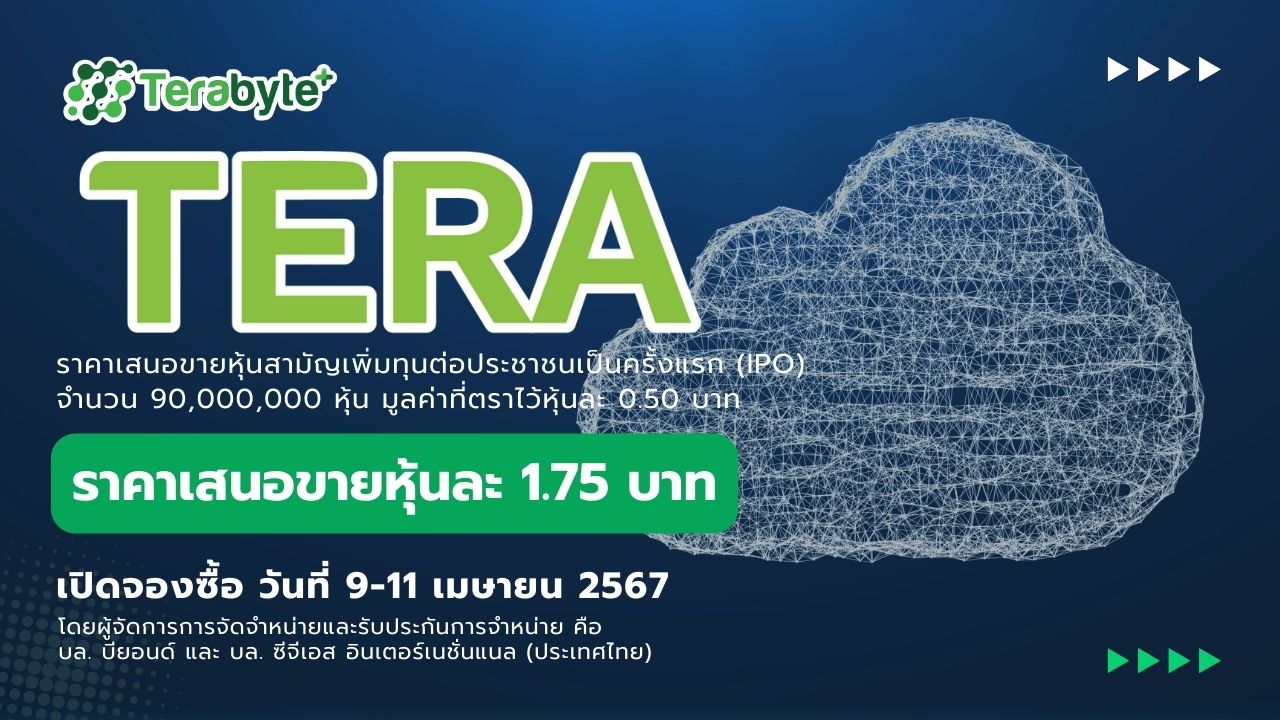 Terabyte+

TERA

ราคาเสนอขายหุ้นสามัญเพิ่มทุนต่อประชาชนเป็นครั้งแรก (IPO)
จำนวน 90,000,000 หุ้น มูลค่าที่ตราไว้หุ้นละ 0.50 บาท

ราคาเสนอขายหุ้นละ 1.75 บาท

เปิดจองซื้อ วันที่ 9-11 เมษายน 2567

โดยผู้จัดการการจัดจำหน่ายและรับประกันการจำหน่าย คือ
บล. บียอนด์ และ บล. ซีจีเอส อินเตอร์เนชั่นแนล (ประเทศไทย)